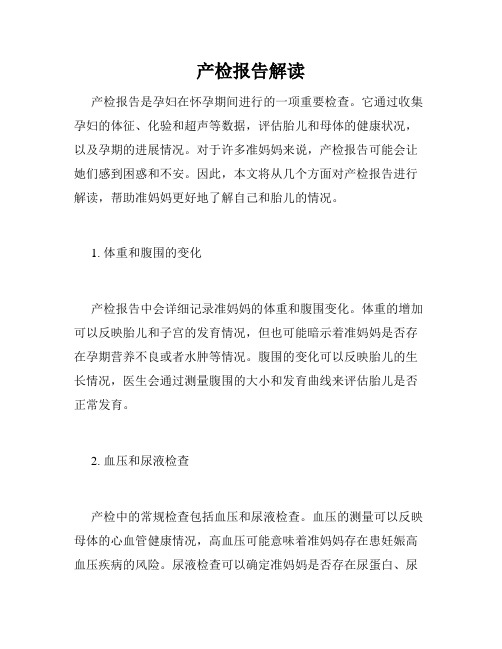 产检报告解读

产检报告是孕妇在怀孕期间进行的一项重要检查。它通过收集孕妇的体征、化验和超声等数据，评估胎儿和母体的健康状况，以及孕期的进展情况。对于许多准妈妈来说，产检报告可能会让她们感到困惑和不安。因此，本文将从几个方面对产检报告进行解读，帮助准妈妈更好地了解自己和胎儿的情况。

1. 体重和腹围的变化

产检报告中会详细记录准妈妈的体重和腹围变化。体重的增加可以反映胎儿和子宫的发育情况，但也可能暗示着准妈妈是否存在孕期营养不良或者水肿等情况。腹围的变化可以反映胎儿的生长情况，医生会通过测量腹围的大小和发育曲线来评估胎儿是否正常发育。

2. 血压和尿液检查

产检中的常规检查包括血压和尿液检查。血压的测量可以反映母体的心血管健康情况，高血压可能意味着准妈妈存在患妊娠高血压疾病的风险。尿液检查可以确定准妈妈是否存在尿蛋白、尿